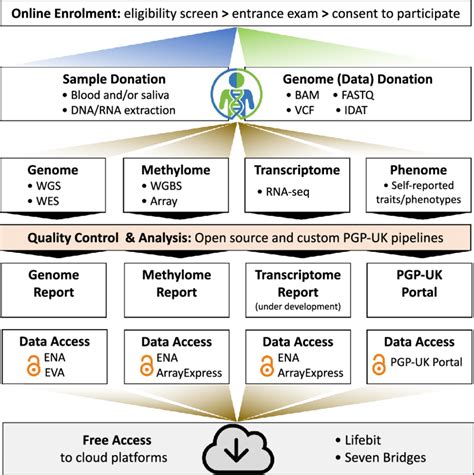 Online Enrolment: eligibility screen > entrance exam > consent to participate

Sample Donation
• Blood and/or saliva
• DNA/RNA extraction

Genome (Data) Donation
• BAM • FASTQ
• VCF • IDAT

Genome
• WGS
• WES

Methylome
• WGBS
• Array

Transcriptome
• RNA-seq

Phenome
• Self-reported traits/phenotypes

Quality Control & Analysis: Open source and custom PGP-UK pipelines

Genome Report

Methylome Report

Transcriptome Report
(under development)

PGP-UK Portal

Data Access
ENA
EVA

Data Access
ENA
ArrayExpress

Data Access
ENA
ArrayExpress

Data Access
PGP-UK Portal

Free Access to cloud platforms

• Lifebit
• Seven Bridges